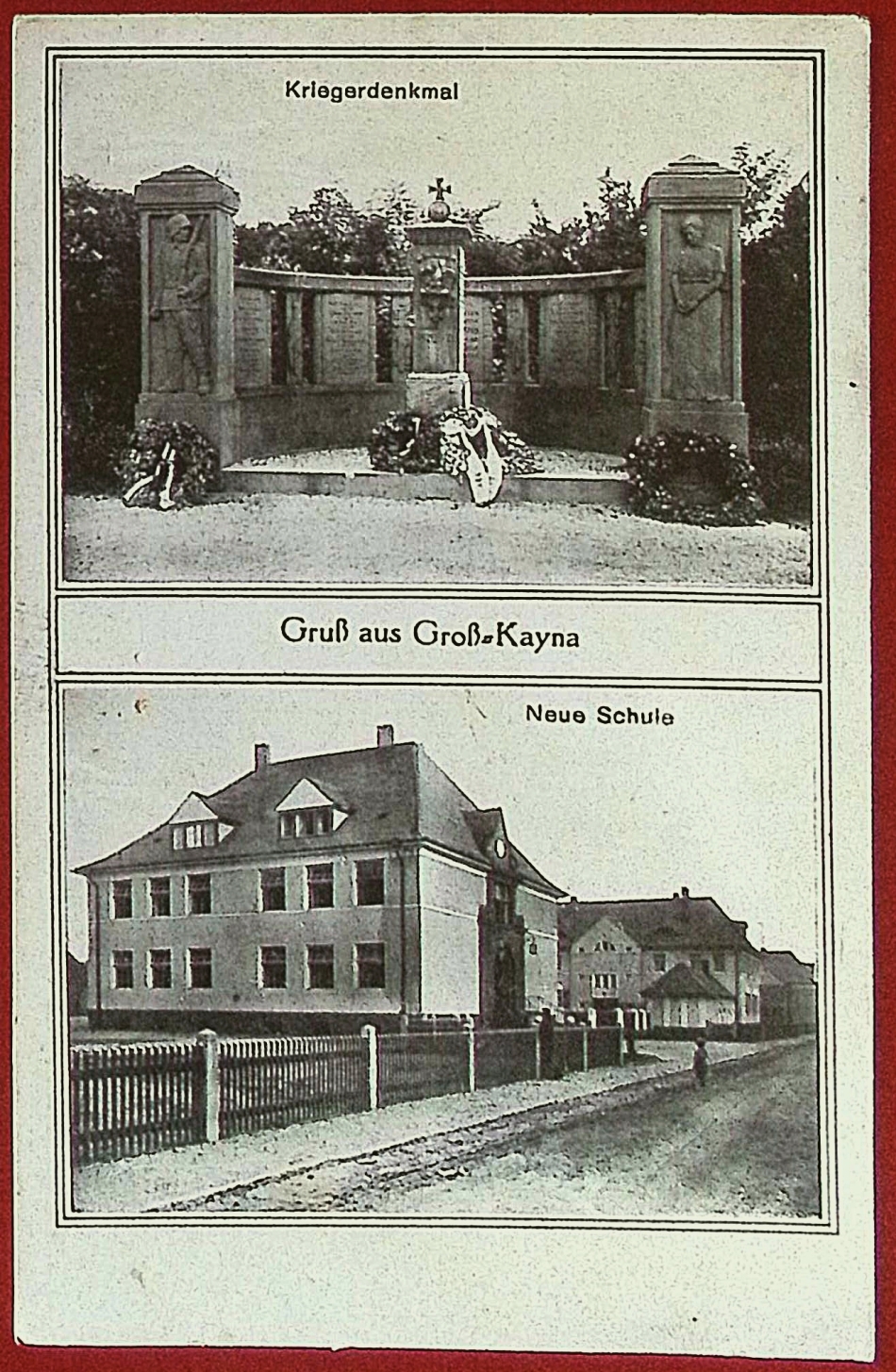 Kriegerdenkmal

Gruß aus Groß-Kayna

Neue Schule